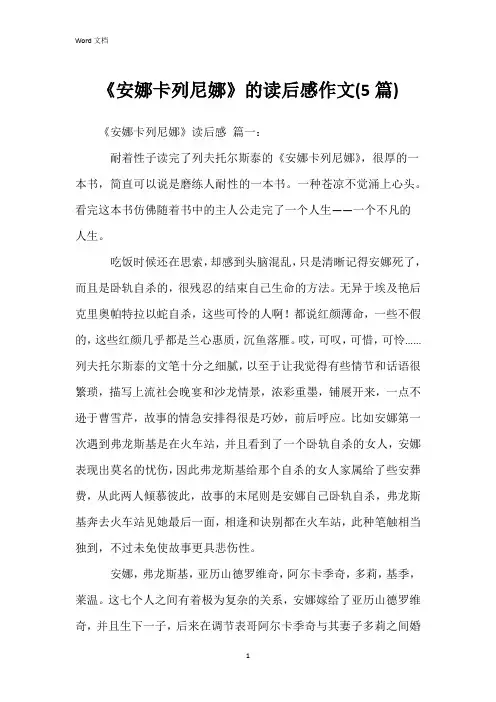 Word 文档

《安娜卡列尼娜》的读后感作文(5 篇)

《安娜卡列尼娜》读后感 篇一：

耐着性子读完了列夫托尔斯泰的《安娜卡列尼娜》，很厚的一本书，简直可以说是磨练人耐性的一本书。一种苍凉不觉涌上心头。看完这本书仿佛随着书中的主人公走完了一个人生——一个不凡的人生。

吃饭时候还在思索，却感到头脑混乱，只是清晰记得安娜死了，而且是卧轨自杀的，很残忍的结束自己生命的方法。无异于埃及艳后克里奥帕特拉以蛇自杀，这些可怜的人啊！都说红颜薄命，一些不假的，这些红颜几乎都是兰心惠质，沉鱼落雁。哎，可叹，可惜，可怜......列夫托尔斯泰的文笔十分之细腻，以至于让我觉得有些情节和话语很繁琐，描写上流社会晚宴和沙龙情景，浓彩重墨，铺展开来，一点不逊于曹雪芹，故事的情急安排得很是巧妙，前后呼应。比如安娜第一次遇到弗龙斯基是在火车站，并且看到了一个卧轨自杀的女人，安娜表现出莫名的忧伤，因此弗龙斯基给那个自杀的女人家属给了些安葬费，从此两人倾慕彼此，故事的末尾则是安娜自己卧轨自杀，弗龙斯基奔去火车站见她最后一面，相逢和诀别都在火车站，此种笔触相当独到，不过未免使故事更具悲伤性。

安娜，弗龙斯基，亚历山德罗维奇，阿尔卡季奇，多莉，基季，莱温。这七个人之间有着极为复杂的关系，安娜嫁给了亚历山德罗维奇，并且生下一子，后来在调节表哥阿尔卡季奇与其妻子多莉之间婚

1